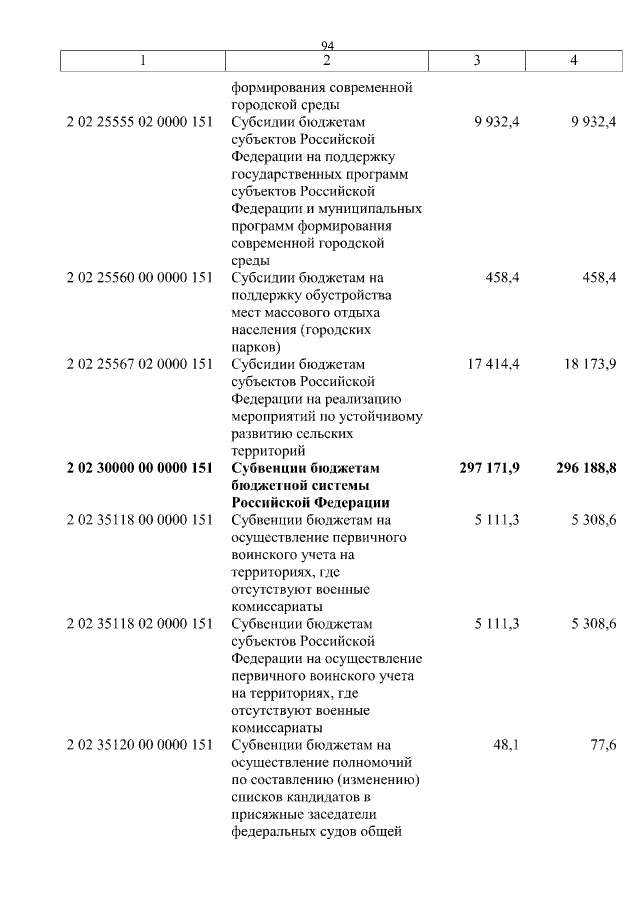 94

| 1 | 2 | 3 | 4 |
|---|---|---|---|
| | формирования современной городской среды | | |
| 2 02 25555 02 0000 151 | Субсидии бюджетам субъектов Российской Федерации на поддержку государственных программ субъектов Российской Федерации и муниципальных программ формирования современной городской среды | 9 932,4 | 9 932,4 |
| 2 02 25560 00 0000 151 | Субсидии бюджетам на поддержку обустройства мест массового отдыха населения (городских парков) | 458,4 | 458,4 |
| 2 02 25567 02 0000 151 | Субсидии бюджетам субъектов Российской Федерации на реализацию мероприятий по устойчивому развитию сельских территорий | 17 414,4 | 18 173,9 |
| **2 02 30000 00 0000 151** | **Субвенции бюджетам бюджетной системы Российской Федерации** | **297 171,9** | **296 188,8** |
| 2 02 35118 00 0000 151 | Субвенции бюджетам на осуществление первичного воинского учета на территориях, где отсутствуют военные комиссариаты | 5 111,3 | 5 308,6 |
| 2 02 35118 02 0000 151 | Субвенции бюджетам субъектов Российской Федерации на осуществление первичного воинского учета на территориях, где отсутствуют военные комиссариаты | 5 111,3 | 5 308,6 |
| 2 02 35120 00 0000 151 | Субвенции бюджетам на осуществление полномочий по составлению (изменению) списков кандидатов в присяжные заседатели федеральных судов общей | 48,1 | 77,6 |